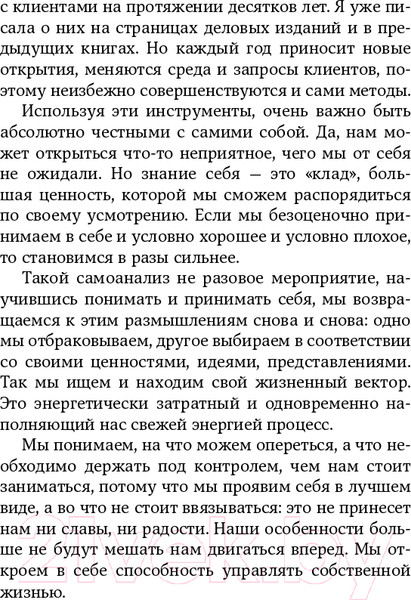 с клиентами на протяжении десятков лет. Я уже писала о них на страницах деловых изданий и в предыдущих книгах. Но каждый год приносит новые открытия, меняются среда и запросы клиентов, поэтому неизбежно совершенствуются и сами методы.

Используя эти инструменты, очень важно быть абсолютно честными с самими собой. Да, нам может открыться что-то неприятное, чего мы от себя не ожидали. Но знание себя — это «клад», большая ценность, которой мы сможем распорядиться по своему усмотрению. Если мы безоценочно принимаем в себе и условно хорошее и условно плохое, то становимся в разы сильнее.

Такой самоанализ не разовое мероприятие, научившись понимать и принимать себя, мы возвращаемся к этим размышлениям снова и снова: одно мы отбраковываем, другое выбираем в соответствии со своими ценностями, идеями, представлениями. Так мы ищем и находим свой жизненный вектор. Это энергетически затратный и одновременно наполняющий нас свежей энергией процесс.

Мы понимаем, на что можем опереться, а что необходимо держать под контролем, чем нам стоит заниматься, потому что мы проявим себя в лучшем виде, а во что не стоит ввязываться: это не принесет нам ни славы, ни радости. Наши особенности больше не будут мешать нам двигаться вперед. Мы откроем в себе способность управлять собственной жизнью.

21vek.by